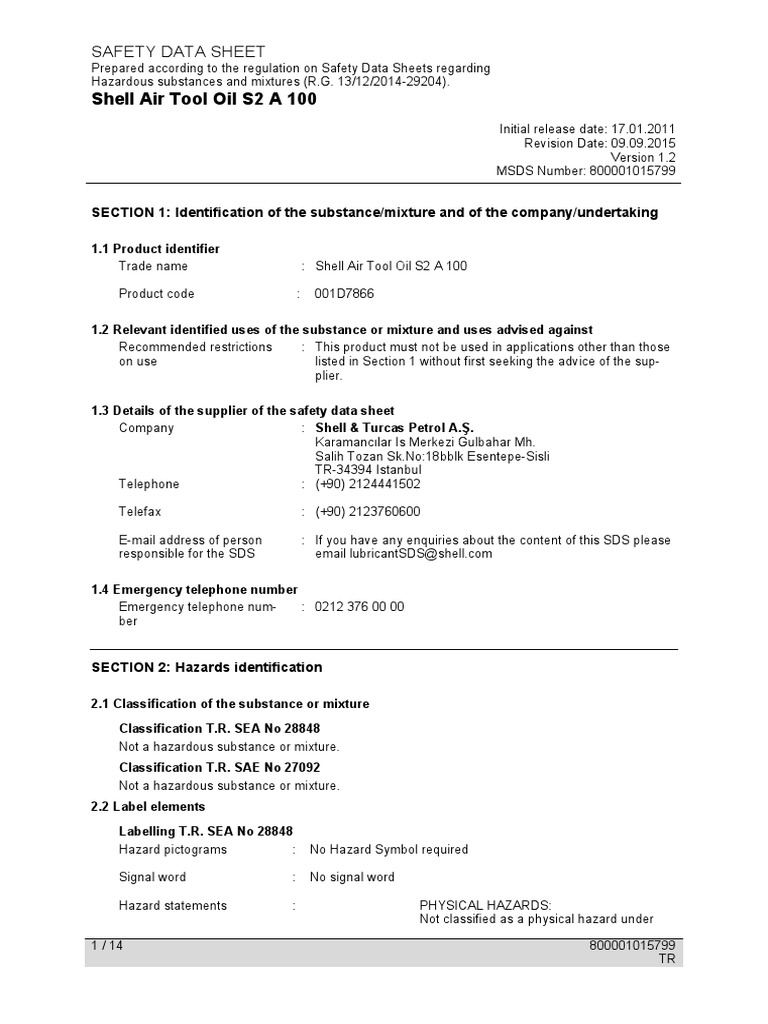 SAFETY DATA SHEET
Prepared according to the regulation on Safety Data Sheets regarding Hazardous substances and mixtures (R.G. 13/12/2014-29204).
Shell Air Tool Oil S2 A 100

Initial release date: 17.01.2011
Revision Date: 09.09.2015
Version 1.2
MSDS Number: 800001015799

SECTION 1: Identification of the substance/mixture and of the company/undertaking

1.1 Product identifier
Trade name : Shell Air Tool Oil S2 A 100

Product code : 001D7866

1.2 Relevant identified uses of the substance or mixture and uses advised against
Recommended restrictions on use : This product must not be used in applications other than those listed in Section 1 without first seeking the advice of the supplier.

1.3 Details of the supplier of the safety data sheet
Company : Shell & Turcas Petrol A.Ş.
Karamancılar Is Merkezi Gulbahar Mh.
Salih Tozan Sk.No:18bblk Esentepe-Sisli
TR-34394 Istanbul
Telephone : (+90) 2124441502

Telefax : (+90) 2123760600

E-mail address of person responsible for the SDS : If you have any enquiries about the content of this SDS please email lubricantSDS@shell.com

1.4 Emergency telephone number
Emergency telephone number : 0212 376 00 00

SECTION 2: Hazards identification

2.1 Classification of the substance or mixture

Classification T.R. SEA No 28848
Not a hazardous substance or mixture.
Classification T.R. SAE No 27092
Not a hazardous substance or mixture.
2.2 Label elements

Labelling T.R. SEA No 28848
Hazard pictograms : No Hazard Symbol required

Signal word : No signal word

Hazard statements : PHYSICAL HAZARDS:
Not classified as a physical hazard under

1 / 14
800001015799
TR